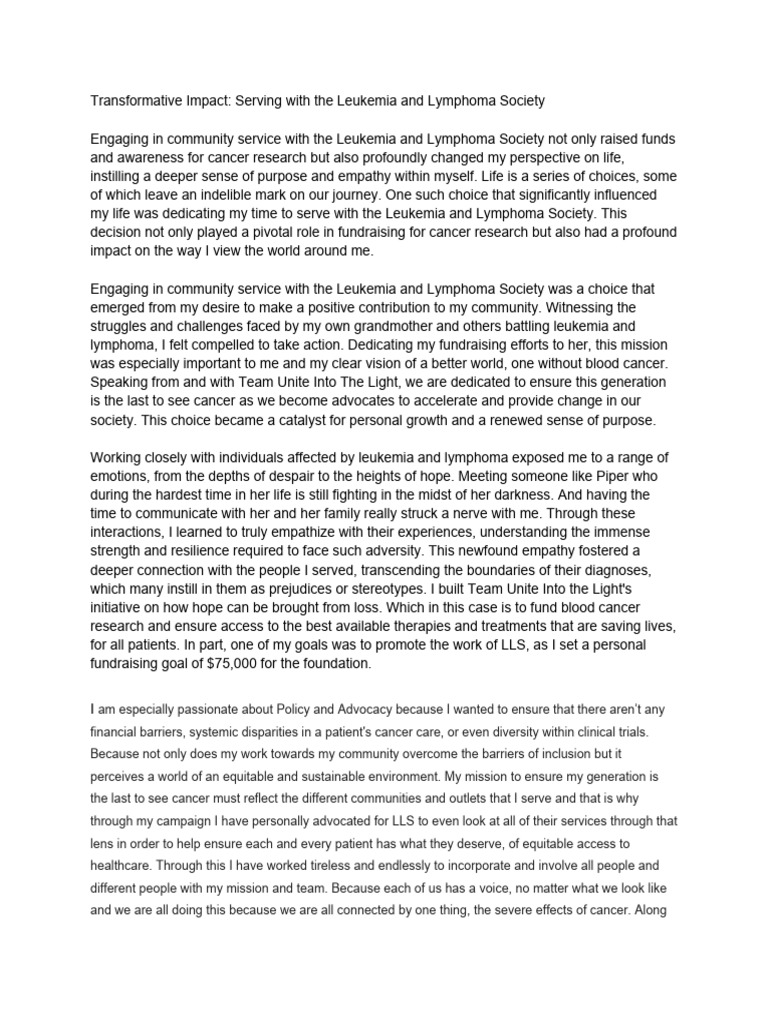 Transformative Impact: Serving with the Leukemia and Lymphoma Society

Engaging in community service with the Leukemia and Lymphoma Society not only raised funds and awareness for cancer research but also profoundly changed my perspective on life, instilling a deeper sense of purpose and empathy within myself. Life is a series of choices, some of which leave an indelible mark on our journey. One such choice that significantly influenced my life was dedicating my time to serve with the Leukemia and Lymphoma Society. This decision not only played a pivotal role in fundraising for cancer research but also had a profound impact on the way I view the world around me.

Engaging in community service with the Leukemia and Lymphoma Society was a choice that emerged from my desire to make a positive contribution to my community. Witnessing the struggles and challenges faced by my own grandmother and others battling leukemia and lymphoma, I felt compelled to take action. Dedicating my fundraising efforts to her, this mission was especially important to me and my clear vision of a better world, one without blood cancer. Speaking from and with Team Unite Into The Light, we are dedicated to ensure this generation is the last to see cancer as we become advocates to accelerate and provide change in our society. This choice became a catalyst for personal growth and a renewed sense of purpose.

Working closely with individuals affected by leukemia and lymphoma exposed me to a range of emotions, from the depths of despair to the heights of hope. Meeting someone like Piper who during the hardest time in her life is still fighting in the midst of her darkness. And having the time to communicate with her and her family really struck a nerve with me. Through these interactions, I learned to truly empathize with their experiences, understanding the immense strength and resilience required to face such adversity. This newfound empathy fostered a deeper connection with the people I served, transcending the boundaries of their diagnoses, which many instill in them as prejudices or stereotypes. I built Team Unite Into the Light's initiative on how hope can be brought from loss. Which in this case is to fund blood cancer research and ensure access to the best available therapies and treatments that are saving lives, for all patients. In part, one of my goals was to promote the work of LLS, as I set a personal fundraising goal of $75,000 for the foundation.

I am especially passionate about Policy and Advocacy because I wanted to ensure that there aren't any financial barriers, systemic disparities in a patient's cancer care, or even diversity within clinical trials. Because not only does my work towards my community overcome the barriers of inclusion but it perceives a world of an equitable and sustainable environment. My mission to ensure my generation is the last to see cancer must reflect the different communities and outlets that I serve and that is why through my campaign I have personally advocated for LLS to even look at all of their services through that lens in order to help ensure each and every patient has what they deserve, of equitable access to healthcare. Through this I have worked tireless and endlessly to incorporate and involve all people and different people with my mission and team. Because each of us has a voice, no matter what we look like and we are all doing this because we are all connected by one thing, the severe effects of cancer. Along